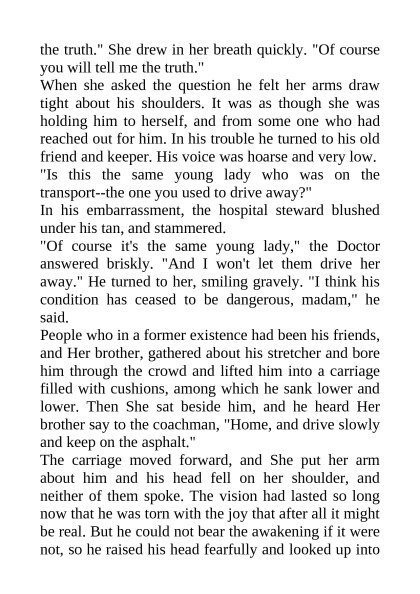 the truth." She drew in her breath quickly. "Of course you will tell me the truth."

When she asked the question he felt her arms draw tight about his shoulders. It was as though she was holding him to herself, and from some one who had reached out for him. In his trouble he turned to his old friend and keeper. His voice was hoarse and very low.

"Is this the same young lady who was on the transport--the one you used to drive away?"

In his embarrassment, the hospital steward blushed under his tan, and stammered.

"Of course it's the same young lady," the Doctor answered briskly. "And I won't let them drive her away." He turned to her, smiling gravely. "I think his condition has ceased to be dangerous, madam," he said.

People who in a former existence had been his friends, and Her brother, gathered about his stretcher and bore him through the crowd and lifted him into a carriage filled with cushions, among which he sank lower and lower. Then She sat beside him, and he heard Her brother say to the coachman, "Home, and drive slowly and keep on the asphalt."

The carriage moved forward, and She put her arm about him and his head fell on her shoulder, and neither of them spoke. The vision had lasted so long now that he was torn with the joy that after all it might be real. But he could not bear the awakening if it were not, so he raised his head fearfully and looked up into